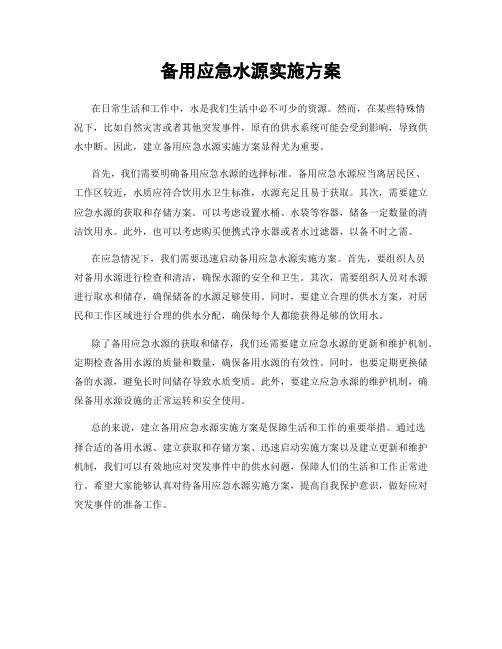 备用应急水源实施方案

在日常生活和工作中，水是我们生活中必不可少的资源。然而，在某些特殊情况下，比如自然灾害或者其他突发事件，原有的供水系统可能会受到影响，导致供水中断。因此，建立备用应急水源实施方案显得尤为重要。

首先，我们需要明确备用应急水源的选择标准。备用应急水源应当离居民区、工作区较近，水质应符合饮用水卫生标准，水源充足且易于获取。其次，需要建立应急水源的获取和存储方案。可以考虑设置水桶、水袋等容器，储备一定数量的清洁饮用水。此外，也可以考虑购买便携式净水器或者水过滤器，以备不时之需。

在应急情况下，我们需要迅速启动备用应急水源实施方案。首先，要组织人员对备用水源进行检查和清洁，确保水源的安全和卫生。其次，需要组织人员对水源进行取水和储存，确保储备的水源足够使用。同时，要建立合理的供水方案，对居民和工作区域进行合理的供水分配，确保每个人都能获得足够的饮用水。

除了备用应急水源的获取和储存，我们还需要建立应急水源的更新和维护机制。定期检查备用水源的质量和数量，确保备用水源的有效性。同时，也要定期更换储备的水源，避免长时间储存导致水质变质。此外，要建立应急水源的维护机制，确保备用水源设施的正常运转和安全使用。

总的来说，建立备用应急水源实施方案是保障生活和工作的重要举措。通过选择合适的备用水源、建立获取和存储方案、迅速启动实施方案以及建立更新和维护机制，我们可以有效地应对突发事件中的供水问题，保障人们的生活和工作正常进行。希望大家能够认真对待备用应急水源实施方案，提高自我保护意识，做好应对突发事件的准备工作。